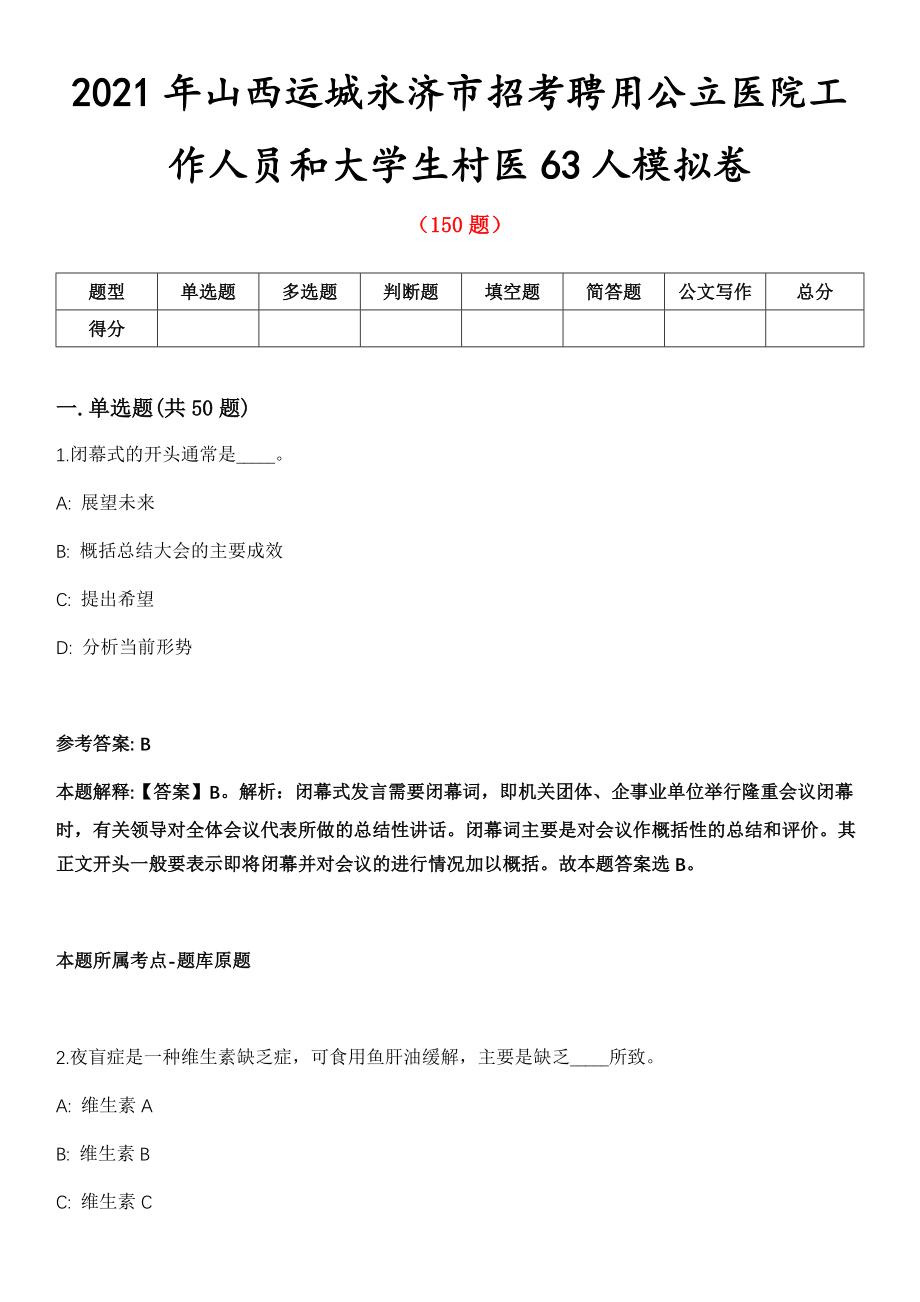 2021 年山西运城永济市招考聘用公立医院工作人员和大学生村医 63 人模拟卷

（150 题）

| 题型 | 单选题 | 多选题 | 判断题 | 填空题 | 简答题 | 公文写作 | 总分 |
|---|---|---|---|---|---|---|---|
| 得分 | | | | | | | |

一. 单选题(共 50 题)

1.闭幕式的开头通常是____。

A: 展望未来

B: 概括总结大会的主要成效

C: 提出希望

D: 分析当前形势

参考答案: B

本题解释:【答案】B。解析：闭幕式发言需要闭幕词，即机关团体、企事业单位举行隆重会议闭幕时，有关领导对全体会议代表所做的总结性讲话。闭幕词主要是对会议作概括性的总结和评价。其正文开头一般要表示即将闭幕并对会议的进行情况加以概括。故本题答案选 B。

本题所属考点-题库原题

2.夜盲症是一种维生素缺乏症，可食用鱼肝油缓解，主要是缺乏____所致。

A: 维生素 A

B: 维生素 B

C: 维生素 C